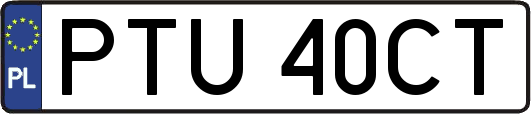 PL
PTU 40CT